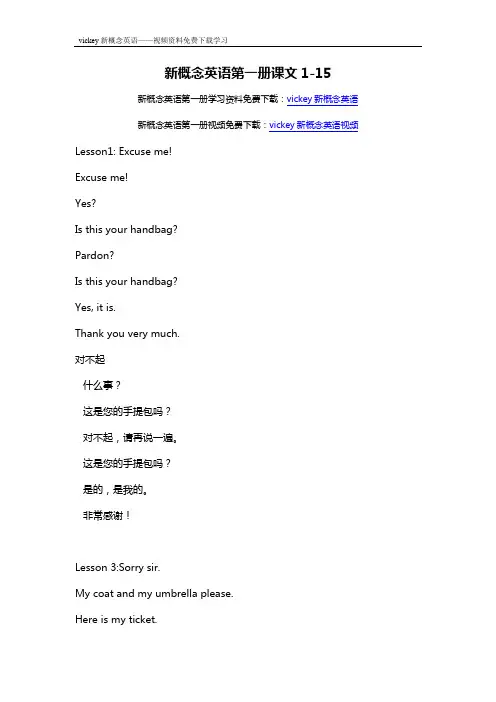 vickey 新概念英语——视频资料免费下载学习

新概念英语第一册课文 1-15

新概念英语第一册学习资料免费下载：vickey 新概念英语

新概念英语第一册视频免费下载：vickey 新概念英语视频

Lesson1: Excuse me!

Excuse me!

Yes?

Is this your handbag?

Pardon?

Is this your handbag?

Yes, it is.

Thank you very much.

对不起

什么事？

这是您的手提包吗？

对不起，请再说一遍。

这是您的手提包吗？

是的，是我的。

非常感谢！

Lesson 3:Sorry sir.

My coat and my umbrella please.

Here is my ticket.